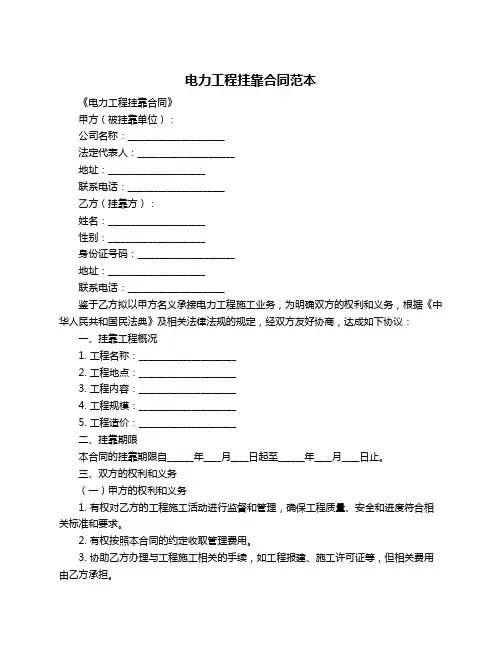 电力工程挂靠合同范本

《电力工程挂靠合同》

甲方（被挂靠单位）：

公司名称：____________________

法定代表人：____________________

地址：____________________

联系电话：____________________

乙方（挂靠方）：

姓名：____________________

性别：____________________

身份证号码：____________________

地址：____________________

联系电话：____________________

鉴于乙方拟以甲方名义承接电力工程施工业务，为明确双方的权利和义务，根据《中华人民共和国民法典》及相关法律法规的规定，经双方友好协商，达成如下协议：

一、挂靠工程概况

1. 工程名称：____________________

2. 工程地点：____________________

3. 工程内容：____________________

4. 工程规模：____________________

5. 工程造价：____________________

二、挂靠期限

本合同的挂靠期限自_____年___月___日起至_____年___月___日止。

三、双方的权利和义务

（一）甲方的权利和义务

1. 有权对乙方的工程施工活动进行监督和管理，确保工程质量、安全和进度符合相关标准和要求。

2. 有权按照本合同的约定收取管理费用。

3. 协助乙方办理与工程施工相关的手续，如工程报建、施工许可证等，但相关费用由乙方承担。